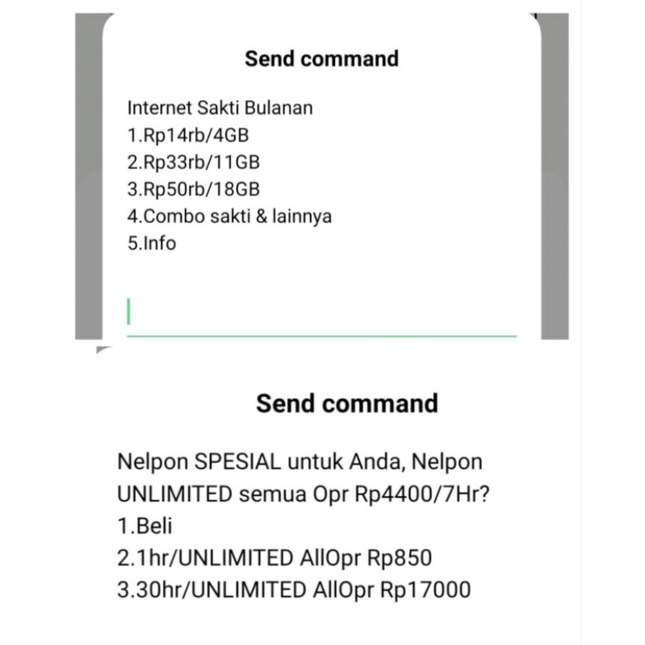 Send command

Internet Sakti Bulanan
1.Rp14rb/4GB
2.Rp33rb/11GB
3.Rp50rb/18GB
4.Combo sakti & lainnya
5.Info

Send command

Nelpon SPESIAL untuk Anda, Nelpon UNLIMITED semua Opr Rp4400/7Hr?
1.Beli
2.1hr/UNLIMITED AllOpr Rp850
3.30hr/UNLIMITED AllOpr Rp17000